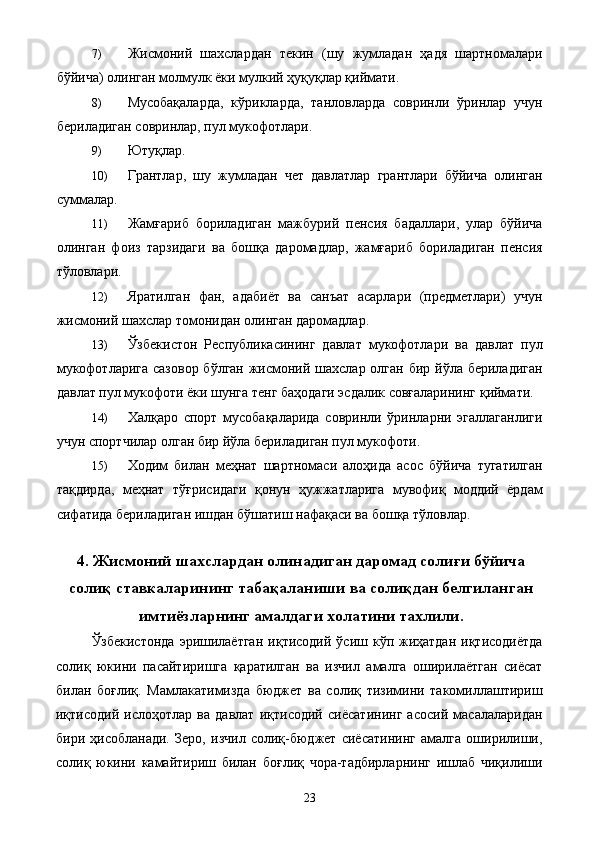 7) Жисмоний шахслардан текин (шу жумладан ҳадя шартномалари бўйича) олинган молмулк ёки мулкий ҳуқуқлар қиймати.

8) Мусобақаларда, кўрикларда, танловларда совринли ўринлар учун бериладиган совринлар, пул мукофотлари.

9) Ютуқлар.

10) Грантлар, шу жумладан чет давлатлар грантлари бўйича олинган суммалар.

11) Жамғариб бориладиган мажбурий пенсия бадаллари, улар бўйича олинган фоиз тарзидаги ва бошқа даромадлар, жамғариб бориладиган пенсия тўловлари.

12) Яратилган фан, адабиёт ва санъат асарлари (предметлари) учун жисмоний шахслар томонидан олинган даромадлар.

13) Ўзбекистон Республикасининг давлат мукофотлари ва давлат пул мукофотларига сазовор бўлган жисмоний шахслар олган бир йўла бериладиган давлат пул мукофоти ёки шунга тенг баҳодаги эсдалик совғаларининг қиймати.

14) Халқаро спорт мусобақаларида совринли ўринларни эгаллаганлиги учун спортчилар олган бир йўла бериладиган пул мукофоти.

15) Ходим билан меҳнат шартномаси алоҳида асос бўйича тугатилган тақдирда, меҳнат тўғрисидаги қонун ҳужжатларига мувофиқ моддий ёрдам сифатида бериладиган ишдан бўшатиш нафақаси ва бошқа тўловлар.

4. Жисмоний шахслардан олинадиган даромад солиғи бўйича солиқ ставкаларининг табақаланиши ва солиқдан белгиланган имтиёзларнинг амалдаги холатини тахлили.

Ўзбекистонда эришилаётган иқтисодий ўсиш кўп жиҳатдан иқтисодиётда солиқ юкини пасайтиришга қаратилган ва изчил амалга оширилаётган сиёсат билан боғлиқ. Мамлакатимизда бюджет ва солиқ тизимини такомиллаштириш иқтисодий ислоҳотлар ва давлат иқтисодий сиёсатининг асосий масалаларидан бири ҳисобланади. Зеро, изчил солиқ-бюджет сиёсатининг амалга оширилиши, солиқ юкини камайтириш билан боғлиқ чора-тадбирларнинг ишлаб чиқилиши

23